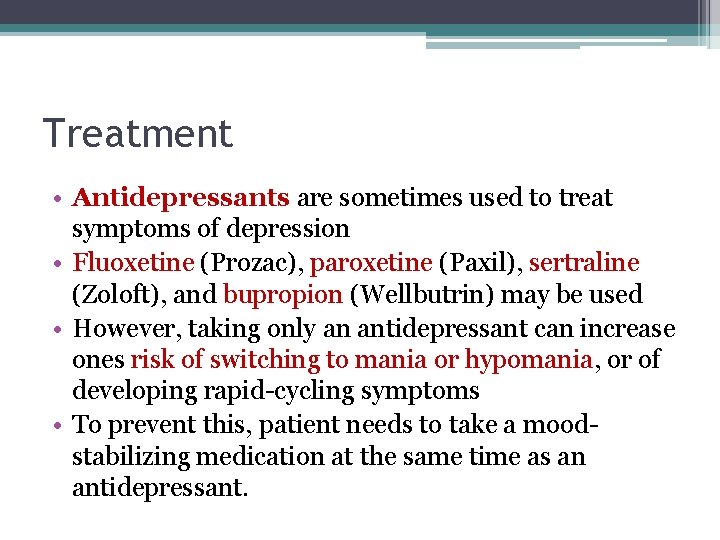 Treatment

• Antidepressants are sometimes used to treat symptoms of depression
• Fluoxetine (Prozac), paroxetine (Paxil), sertraline (Zoloft), and bupropion (Wellbutrin) may be used
• However, taking only an antidepressant can increase ones risk of switching to mania or hypomania, or of developing rapid-cycling symptoms
• To prevent this, patient needs to take a mood-stabilizing medication at the same time as an antidepressant.